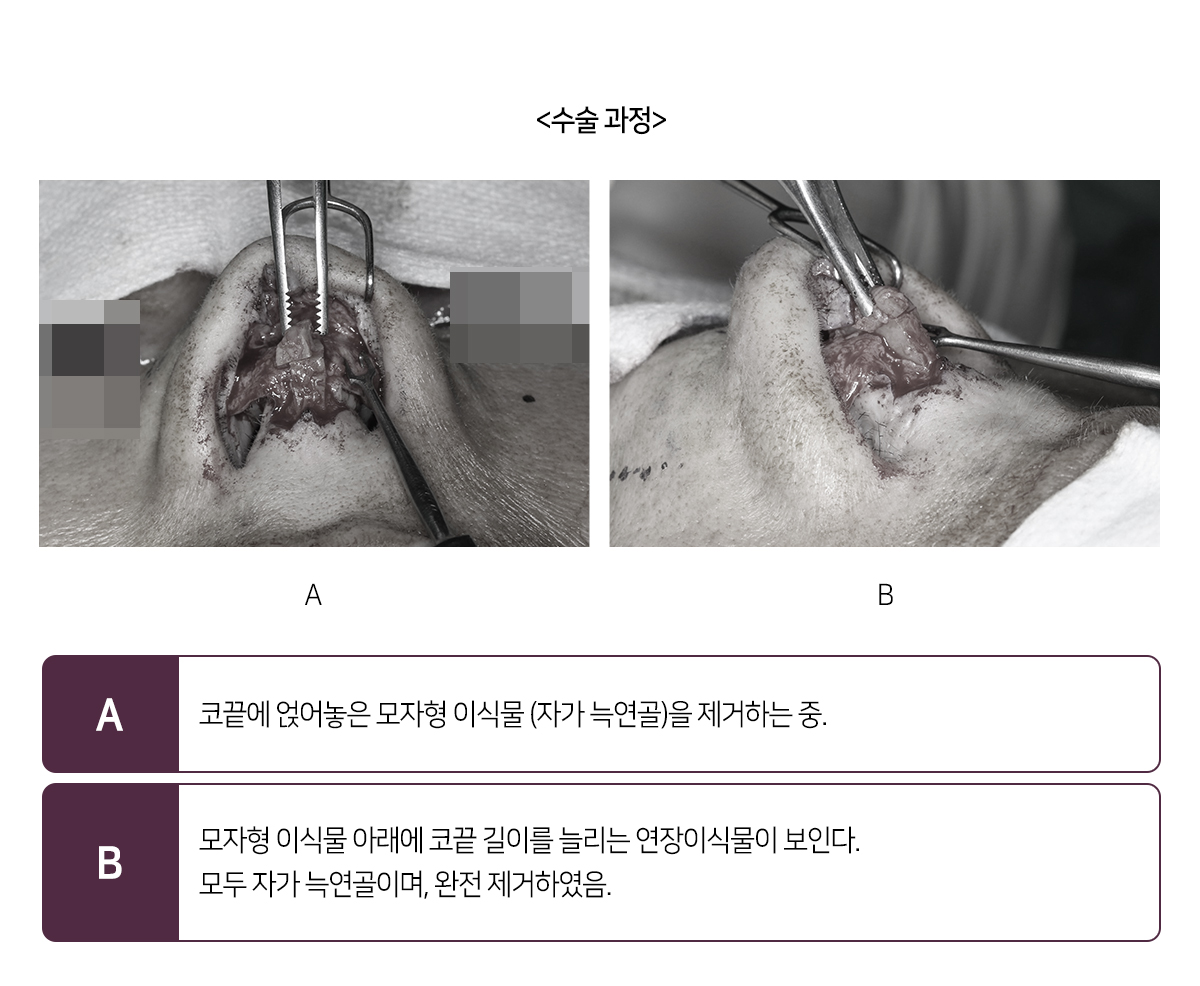 <수술 과정>

A

B

A

코끝에 얹어놓은 모자형 이식물 (자가 늑연골)을 제거하는 중.

B

모자형 이식물 아래에 코끝 길이를 늘리는 연장이식물이 보인다.
모두 자가 늑연골이며, 완전 제거하였음.